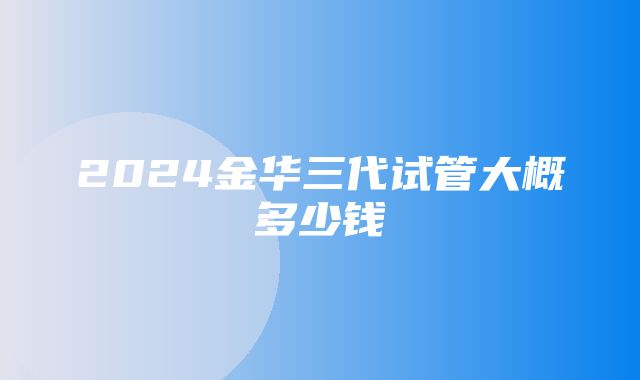 2024金华三代试管大概多少钱